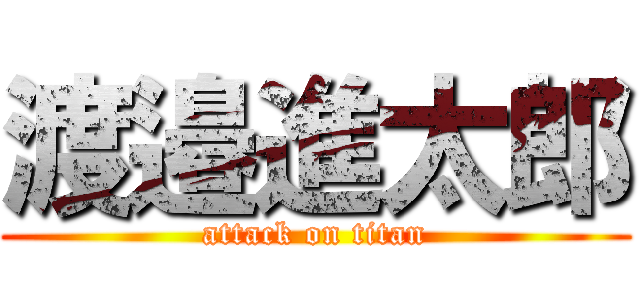 渡邉進太郎
attack on titan